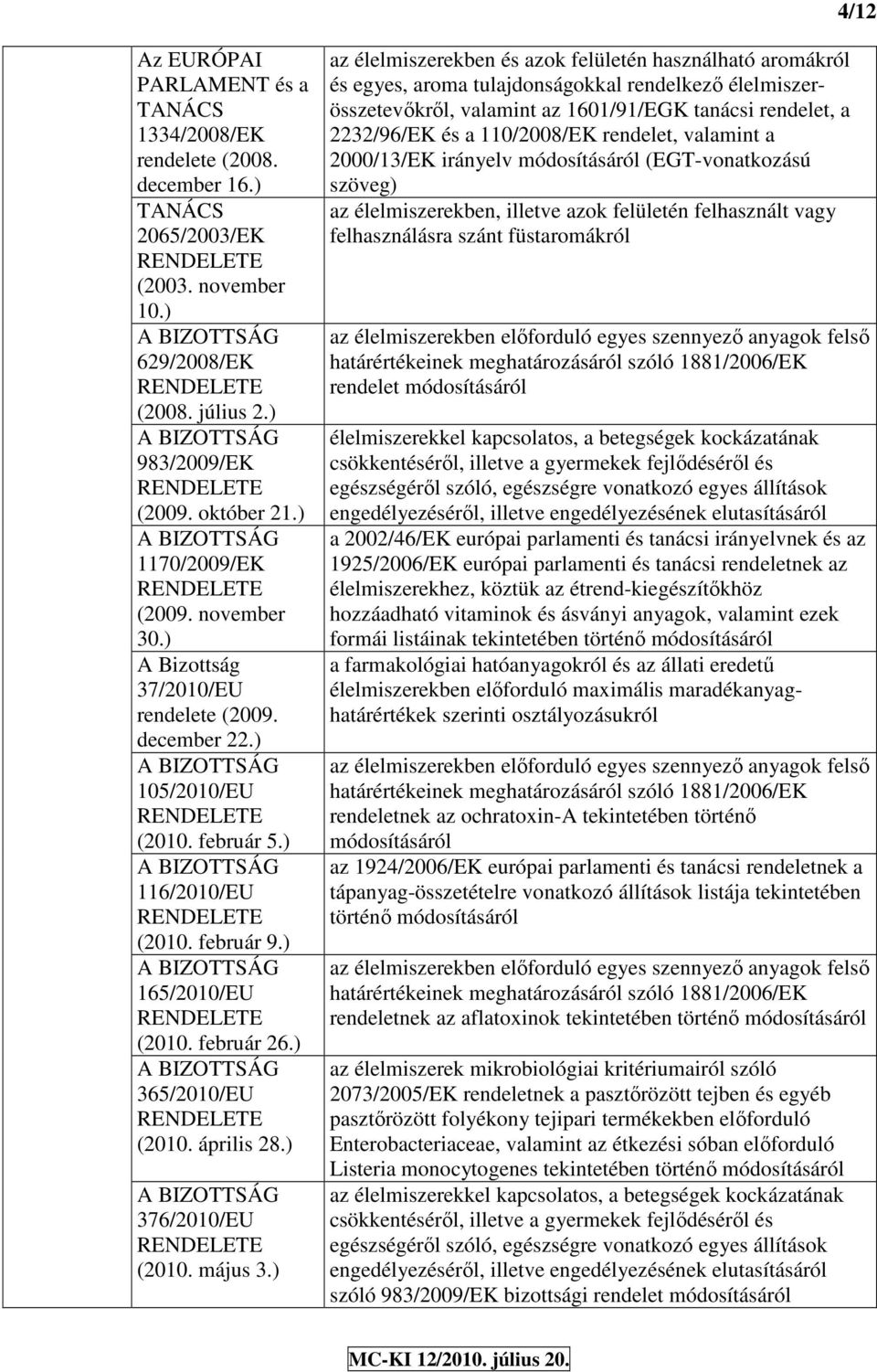 4/12

| | | |
|---|---|---|
| | Az EURÓPAI PARLAMENT és a TANÁCS 1334/2008/EK rendelete (2008. december 16.) | az élelmiszerekben és azok felületén használható aromákról és egyes, aroma tulajdonságokkal rendelkező élelmiszer-összetevőkről, valamint az 1601/91/EGK tanácsi rendelet, a 2232/96/EK és a 110/2008/EK rendelet, valamint a 2000/13/EK irányelv módosításáról (EGT-vonatkozású szöveg) |
| | TANÁCS 2065/2003/EK RENDELETE (2003. november 10.) | az élelmiszerekben, illetve azok felületén felhasznált vagy felhasználásra szánt füstaromákról |
| | A BIZOTTSÁG 629/2008/EK RENDELETE (2008. július 2.) | az élelmiszerekben előforduló egyes szennyező anyagok felső határértékeinek meghatározásáról szóló 1881/2006/EK rendelet módosításáról |
| | A BIZOTTSÁG 983/2009/EK RENDELETE (2009. október 21.) | élelmiszerekkel kapcsolatos, a betegségek kockázatának csökkentéséről, illetve a gyermekek fejlődéséről és egészségéről szóló, egészségre vonatkozó egyes állítások engedélyezéséről, illetve engedélyezésének elutasításáról |
| | A BIZOTTSÁG 1170/2009/EK RENDELETE (2009. november 30.) | a 2002/46/EK európai parlamenti és tanácsi irányelvnek és az 1925/2006/EK európai parlamenti és tanácsi rendeletnek az élelmiszerekhez, köztük az étrend-kiegészítőkhöz hozzáadható vitaminok és ásványi anyagok, valamint ezek formái listáinak tekintetében történő módosításáról |
| | A Bizottság 37/2010/EU rendelete (2009. december 22.) | a farmakológiai hatóanyagokról és az állati eredetű élelmiszerekben előforduló maximális maradékanyag-határértékek szerinti osztályozásukról |
| | A BIZOTTSÁG 105/2010/EU RENDELETE (2010. február 5.) | az élelmiszerekben előforduló egyes szennyező anyagok felső határértékeinek meghatározásáról szóló 1881/2006/EK rendeletnek az ochratoxin-A tekintetében történő módosításáról |
| | A BIZOTTSÁG 116/2010/EU RENDELETE (2010. február 9.) | az 1924/2006/EK európai parlamenti és tanácsi rendeletnek a tápanyag-összetételre vonatkozó állítások listája tekintetében történő módosításáról |
| | A BIZOTTSÁG 165/2010/EU RENDELETE (2010. február 26.) | az élelmiszerekben előforduló egyes szennyező anyagok felső határértékeinek meghatározásáról szóló 1881/2006/EK rendeletnek az aflatoxinok tekintetében történő módosításáról |
| | A BIZOTTSÁG 365/2010/EU RENDELETE (2010. április 28.) | az élelmiszerek mikrobiológiai kritériumairól szóló 2073/2005/EK rendeletnek a pasztőrözött tejben és egyéb pasztőrözött folyékony tejipari termékekben előforduló Enterobacteriaceae, valamint az étkezési sóban előforduló Listeria monocytogenes tekintetében történő módosításáról |
| | A BIZOTTSÁG 376/2010/EU RENDELETE (2010. május 3.) | az élelmiszerekkel kapcsolatos, a betegségek kockázatának csökkentéséről, illetve a gyermekek fejlődéséről és egészségéről szóló, egészségre vonatkozó egyes állítások engedélyezéséről, illetve engedélyezésének elutasításáról szóló 983/2009/EK bizottsági rendelet módosításáról |

MC-KI 12/2010. július 20.